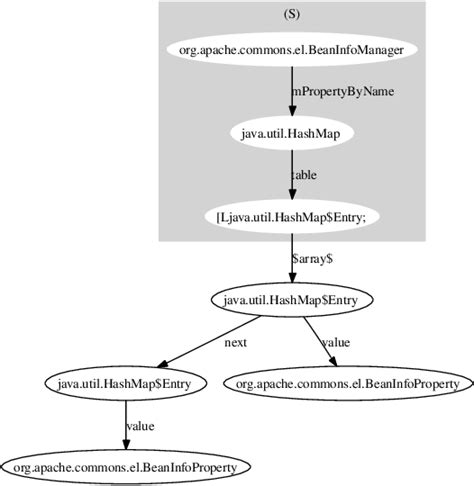 (S)

org.apache.commons.el.BeanInfoManager

mPropertyByName

java.util.HashMap

table

[Ljava.util.HashMap$Entry;

$array$

java.util.HashMap$Entry

next

value

java.util.HashMap$Entry

org.apache.commons.el.BeanInfoProperty

value

org.apache.commons.el.BeanInfoProperty